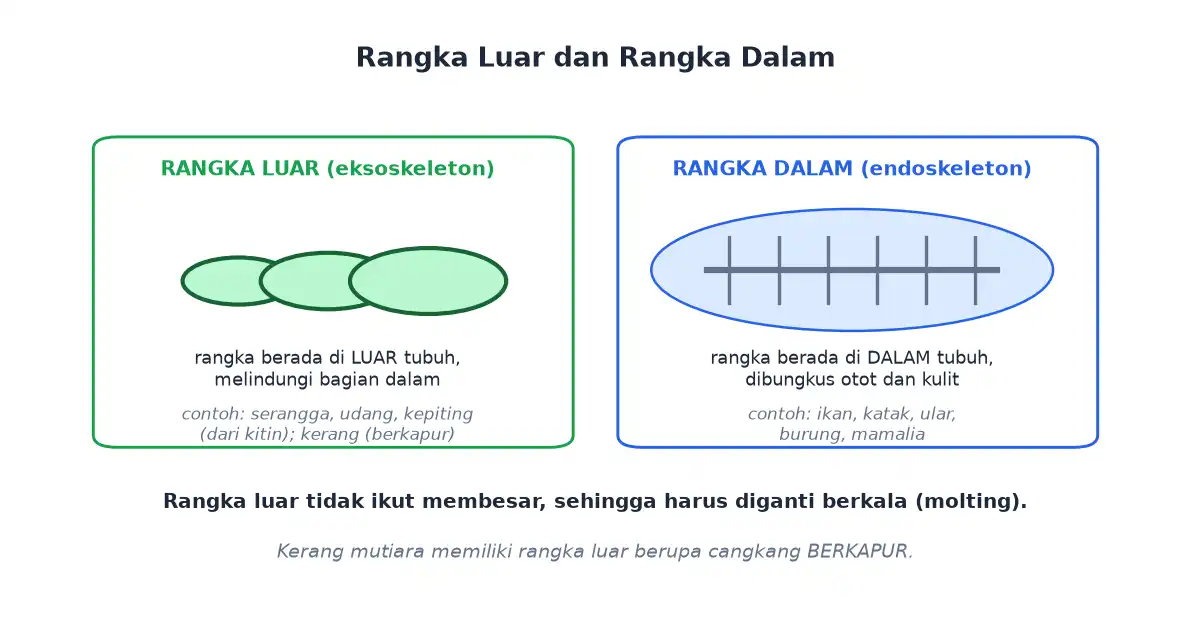 Rangka Luar dan Rangka Dalam

RANGKA LUAR (eksoskeleton)

rangka berada di LUAR tubuh, melindungi bagian dalam

contoh: serangga, udang, kepiting (dari kitin); kerang (berkapur)

RANGKA DALAM (endoskeleton)

rangka berada di DALAM tubuh, dibungkus otot dan kulit

contoh: ikan, katak, ular, burung, mamalia

Rangka luar tidak ikut membesar, sehingga harus diganti berkala (molting).

Kerang mutiara memiliki rangka luar berupa cangkang BERKAPUR.